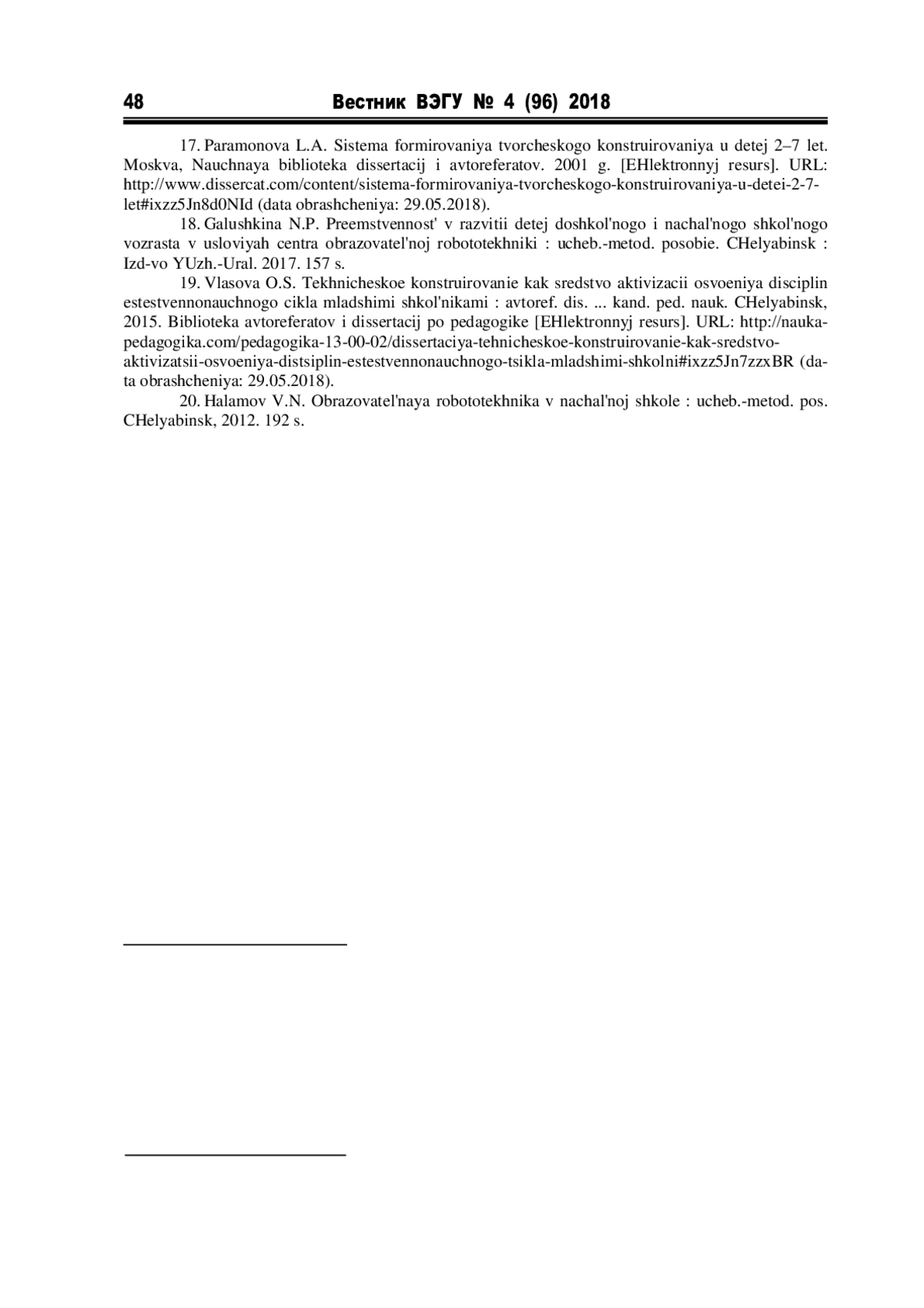 48 Вестник ВЭГУ № 4 (96) 2018

17. Paramonova L.A. Sistema formirovaniya tvorcheskogo konstruirovaniya u detej 2–7 let. Moskva, Nauchnaya biblioteka dissertacij i avtoreferatov. 2001 g. [EHlektronnyj resurs]. URL: http://www.dissercat.com/content/sistema-formirovaniya-tvorcheskogo-konstruirovaniya-u-detei-2-7-let#ixzz5Jn8d0NId (data obrashcheniya: 29.05.2018).

18. Galushkina N.P. Preemstvennost' v razvitii detej doshkol'nogo i nachal'nogo shkol'nogo vozrasta v usloviyah centra obrazovatel'noj robototekhniki : ucheb.-metod. posobie. CHelyabinsk : Izd-vo YUzh.-Ural. 2017. 157 s.

19. Vlasova O.S. Tekhnicheskoe konstruirovanie kak sredstvo aktivizacii osvoeniya disciplin estestvennonauchnogo cikla mladshimi shkol'nikami : avtoref. dis. ... kand. ped. nauk. CHelyabinsk, 2015. Biblioteka avtoreferatov i dissertacij po pedagogike [EHlektronnyj resurs]. URL: http://nauka-pedagogika.com/pedagogika-13-00-02/dissertaciya-tehnicheskoe-konstruirovanie-kak-sredstvo-aktivizatsii-osvoeniya-distsiplin-estestvennonauchnogo-tsikla-mladshimi-shkolni#ixzz5Jn7zzxBR (data obrashcheniya: 29.05.2018).

20. Halamov V.N. Obrazovatel'naya robototekhnika v nachal'noj shkole : ucheb.-metod. pos. CHelyabinsk, 2012. 192 s.